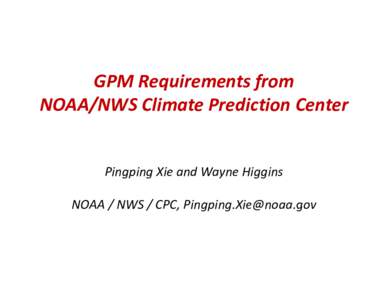 GPM Requirements from
NOAA/NWS Climate Prediction Center

Pingping Xie and Wayne Higgins

NOAA / NWS / CPC, Pingping.Xie@noaa.gov